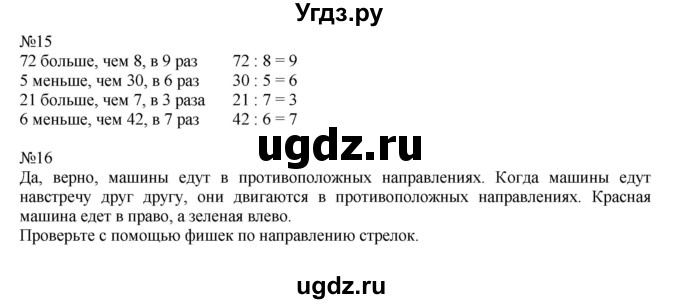 Угдз.ру

№15
72 больше, чем 8, в 9 раз $72 : 8 = 9$
5 меньше, чем 30, в 6 раз $30 : 5 = 6$
21 больше, чем 7, в 3 раза $21 : 7 = 3$
6 меньше, чем 42, в 7 раз $42 : 6 = 7$

ugdz.ru

№16
Да, верно, машины едут в противоположных направлениях. Когда машины едут навстречу друг другу, они двигаются в противоположных направлениях. Красная машина едет в право, а зеленая влево.
Проверьте с помощью фишек по направлению стрелок.

ugdz.ru